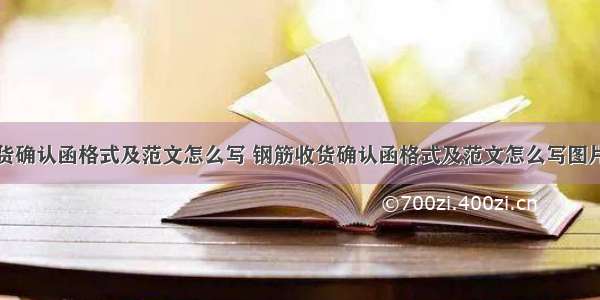 货确认函格式及范文怎么写 钢筋收货确认函格式及范文怎么写图片

©700zi.400zi.cn